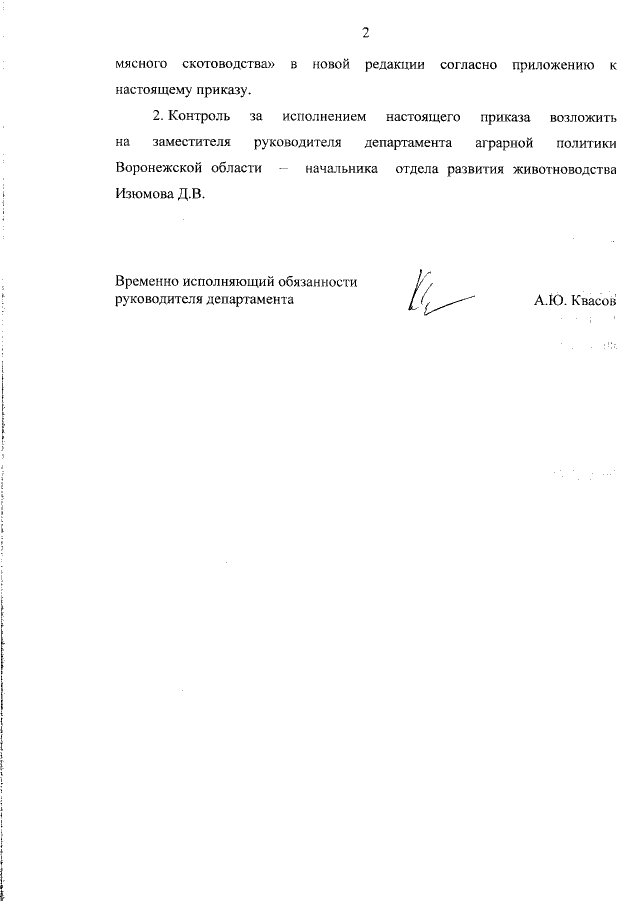 2

мясного скотоводства» в новой редакции согласно приложению к настоящему приказу.

2. Контроль за исполнением настоящего приказа возложить на заместителя руководителя департамента аграрной политики Воронежской области – начальника отдела развития животноводства Изюмова Д.В.

Временно исполняющий обязанности руководителя департамента

А.Ю. Квасов